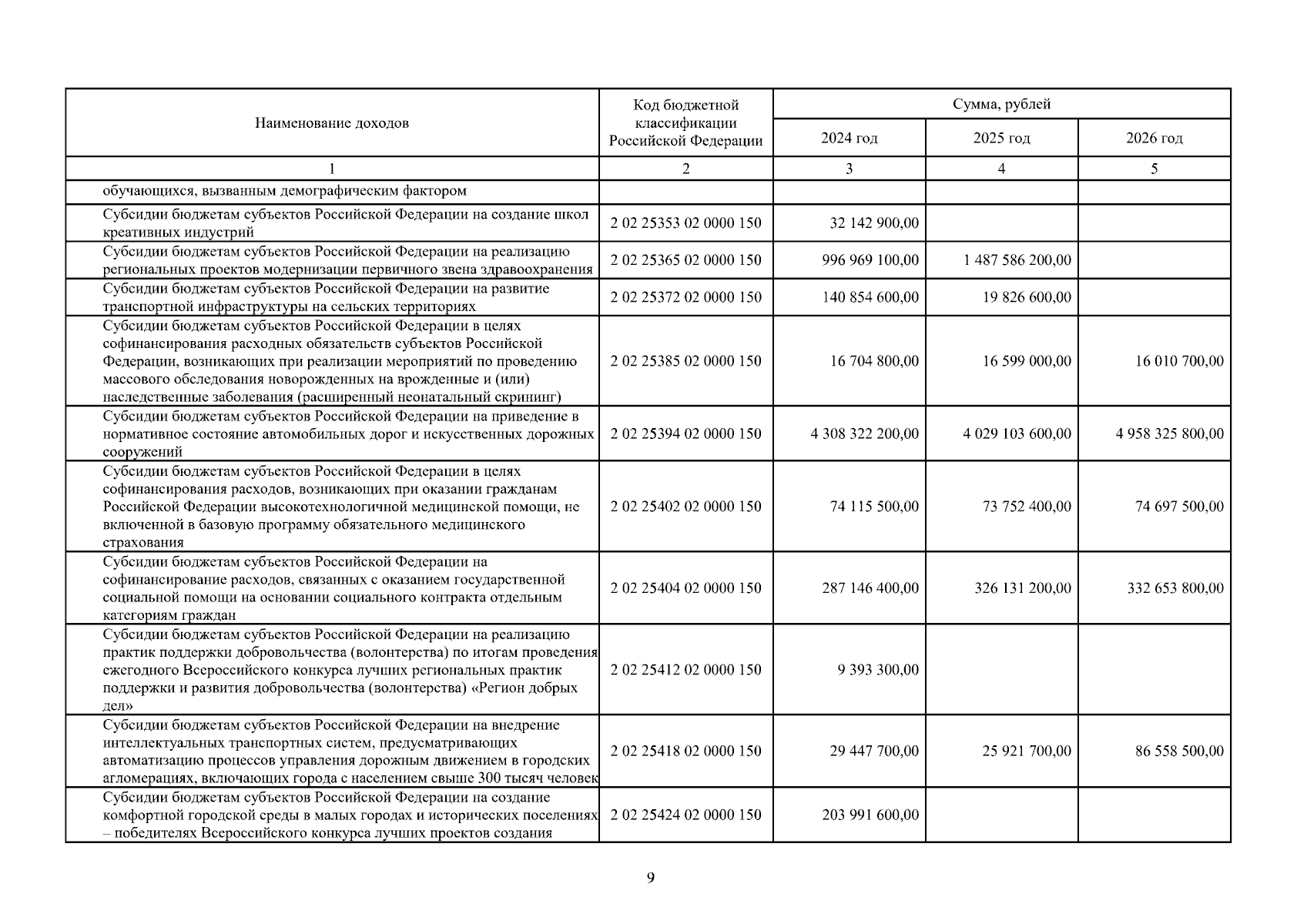 | Наименование доходов | Код бюджетной классификации Российской Федерации | Сумма, рублей | | |
|---|---|---|---|---|
| | | 2024 год | 2025 год | 2026 год |
| 1 | 2 | 3 | 4 | 5 |
| обучающихся, вызванным демографическим фактором | | | | |
| Субсидии бюджетам субъектов Российской Федерации на создание школ креативных индустрий | 2 02 25353 02 0000 150 | 32 142 900,00 | | |
| Субсидии бюджетам субъектов Российской Федерации на реализацию региональных проектов модернизации первичного звена здравоохранения | 2 02 25365 02 0000 150 | 996 969 100,00 | 1 487 586 200,00 | |
| Субсидии бюджетам субъектов Российской Федерации на развитие транспортной инфраструктуры на сельских территориях | 2 02 25372 02 0000 150 | 140 854 600,00 | 19 826 600,00 | |
| Субсидии бюджетам субъектов Российской Федерации в целях софинансирования расходных обязательств субъектов Российской Федерации, возникающих при реализации мероприятий по проведению массового обследования новорожденных на врожденные и (или) наследственные заболевания (расширенный неонатальный скрининг) | 2 02 25385 02 0000 150 | 16 704 800,00 | 16 599 000,00 | 16 010 700,00 |
| Субсидии бюджетам субъектов Российской Федерации на приведение в нормативное состояние автомобильных дорог и искусственных дорожных сооружений | 2 02 25394 02 0000 150 | 4 308 322 200,00 | 4 029 103 600,00 | 4 958 325 800,00 |
| Субсидии бюджетам субъектов Российской Федерации в целях софинансирования расходов, возникающих при оказании гражданам Российской Федерации высокотехнологичной медицинской помощи, не включенной в базовую программу обязательного медицинского страхования | 2 02 25402 02 0000 150 | 74 115 500,00 | 73 752 400,00 | 74 697 500,00 |
| Субсидии бюджетам субъектов Российской Федерации на софинансирование расходов, связанных с оказанием государственной социальной помощи на основании социального контракта отдельным категориям граждан | 2 02 25404 02 0000 150 | 287 146 400,00 | 326 131 200,00 | 332 653 800,00 |
| Субсидии бюджетам субъектов Российской Федерации на реализацию практик поддержки добровольчества (волонтерства) по итогам проведения ежегодного Всероссийского конкурса лучших региональных практик поддержки и развития добровольчества (волонтерства) «Регион добрых дел» | 2 02 25412 02 0000 150 | 9 393 300,00 | | |
| Субсидии бюджетам субъектов Российской Федерации на внедрение интеллектуальных транспортных систем, предусматривающих автоматизацию процессов управления дорожным движением в городских агломерациях, включающих города с населением свыше 300 тысяч человек | 2 02 25418 02 0000 150 | 29 447 700,00 | 25 921 700,00 | 86 558 500,00 |
| Субсидии бюджетам субъектов Российской Федерации на создание комфортной городской среды в малых городах и исторических поселениях – победителях Всероссийского конкурса лучших проектов создания | 2 02 25424 02 0000 150 | 203 991 600,00 | | |

9